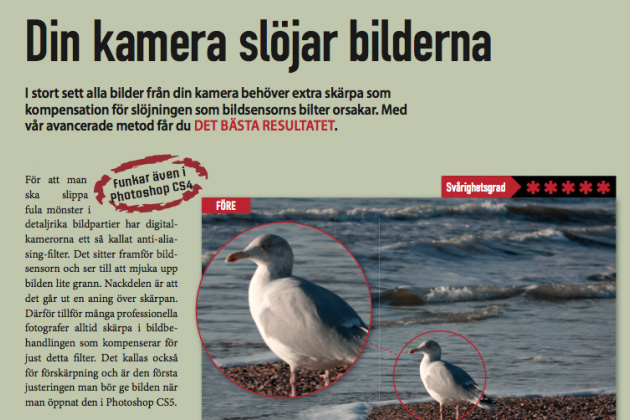 Din kamera slöjar bilderna

I stort sett alla bilder från din kamera behöver extra skärpa som kompensation för slöjningen som bildsensorns bilter orsakar. Med vår avancerade metod får du DET BÄSTA RESULTATET.

Funkar även i Photoshop CS4

För att man ska slippa fula mönster i detaljrika bildpartier har digitalkamerorna ett så kallat anti-aliasing-filter. Det sitter framför bildsensorn och ser till att mjuka upp bilden lite grann. Nackdelen är att det går ut en aning över skärpan. Därför tillför många professionella fotografer alltid skärpa i bildbehandlingen som kompenserar för just detta filter. Det kallas också för förskärpning och är den första justeringen man bör ge bilden när man öppnat den i Photoshop CS5.

Svårighetsgrad

FÖRE